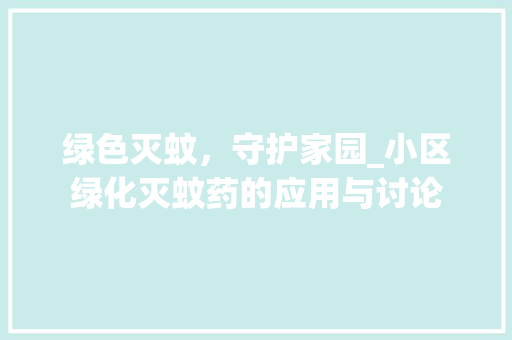 绿色灭蚊，守护家园_小区绿化灭蚊药的应用与讨论